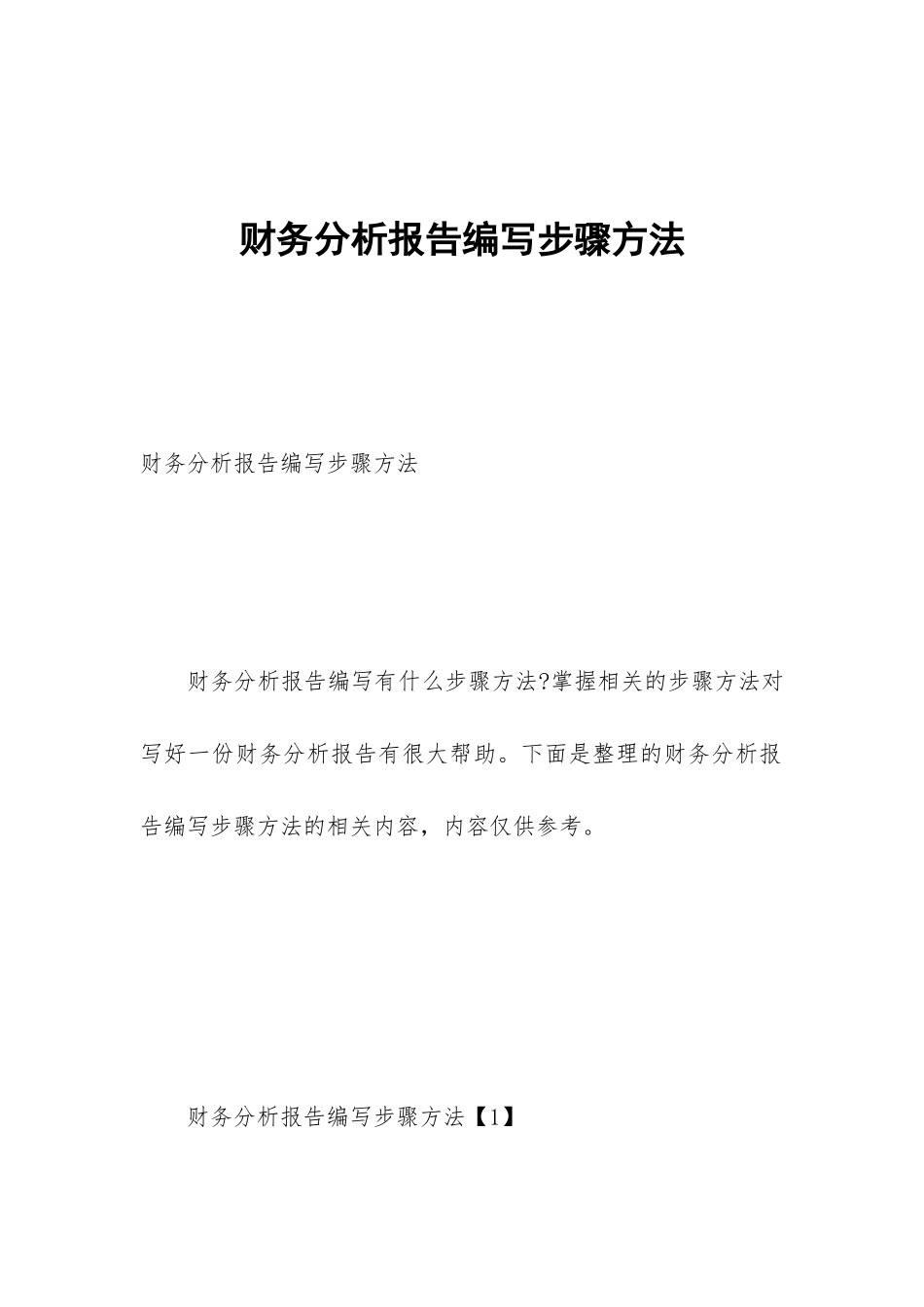 财务分析报告编写步骤方法

财务分析报告编写步骤方法

财务分析报告编写有什么步骤方法?掌握相关的步骤方法对写好一份财务分析报告有很大帮助。下面是整理的财务分析报告编写步骤方法的相关内容，内容仅供参考。

财务分析报告编写步骤方法【1】